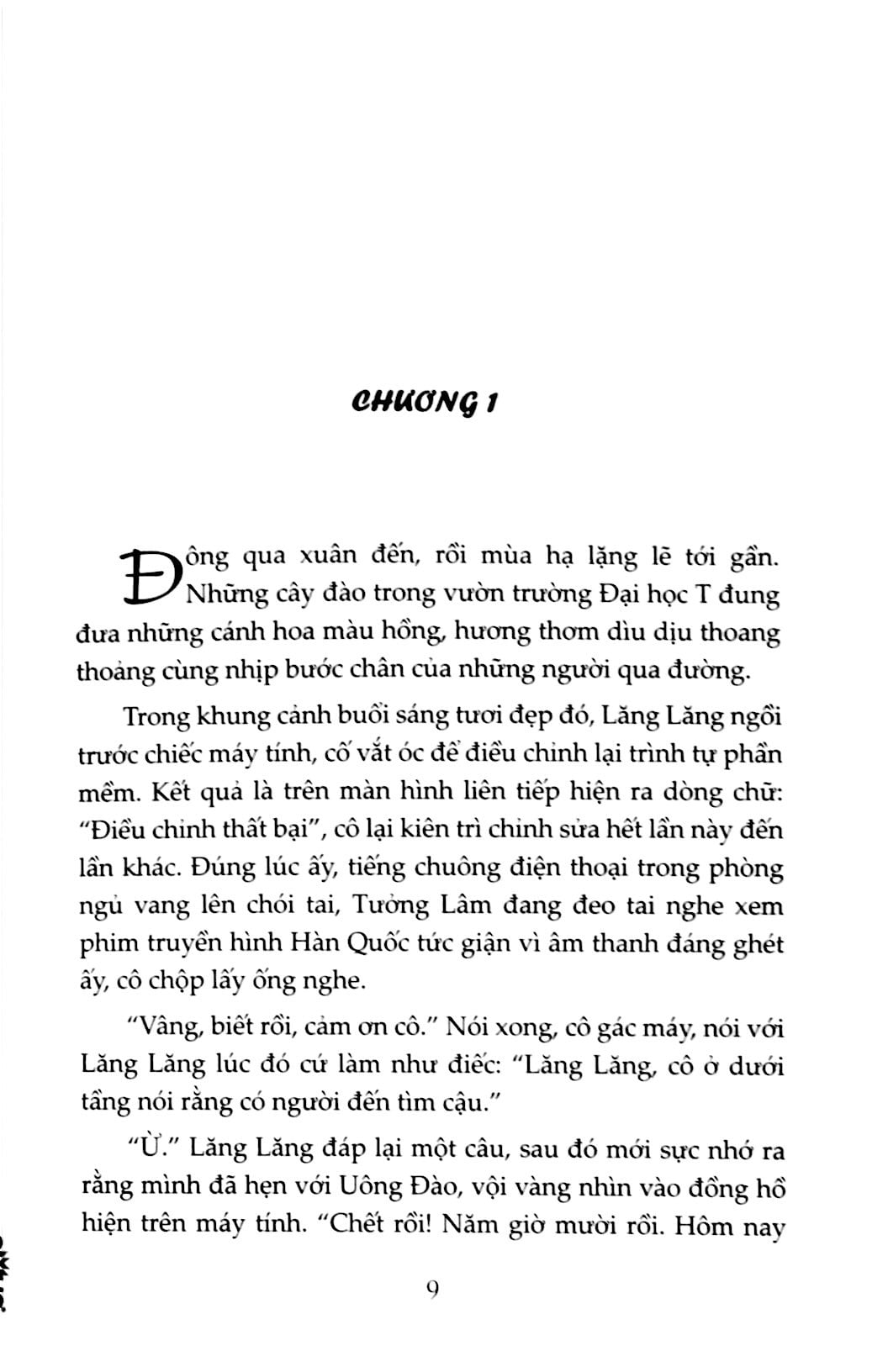 CHƯƠNG 1

Đông qua xuân đến, rồi mùa hạ lặng lẽ tới gần. Những cây đào trong vườn trường Đại học T đung đưa những cánh hoa màu hồng, hương thơm dìu dịu thoang thoảng cùng nhịp bước chân của những người qua đường.

Trong khung cảnh buổi sáng tươi đẹp đó, Lăng Lăng ngồi trước chiếc máy tính, cố vắt óc để điều chỉnh lại trình tự phần mềm. Kết quả là trên màn hình liên tiếp hiện ra dòng chữ: "Điều chỉnh thất bại", cô lại kiên trì chỉnh sửa hết lần này đến lần khác. Đúng lúc ấy, tiếng chuông điện thoại trong phòng ngủ vang lên chói tai, Tưởng Lâm đang đeo tai nghe xem phim truyền hình Hàn Quốc tức giận vì âm thanh đáng ghét ấy, cô chộp lấy ống nghe.

"Vâng, biết rồi, cảm ơn cô." Nói xong, cô gác máy, nói với Lăng Lăng lúc đó cứ làm như điếc: "Lăng Lăng, cô ở dưới tầng nói rằng có người đến tìm cậu."

"Ừ." Lăng Lăng đáp lại một câu, sau đó mới sực nhớ ra rằng mình đã hẹn với Uông Đào, vội vàng nhìn vào đồng hồ hiện trên máy tính. "Chết rồi! Năm giờ mười rồi. Hôm nay

9